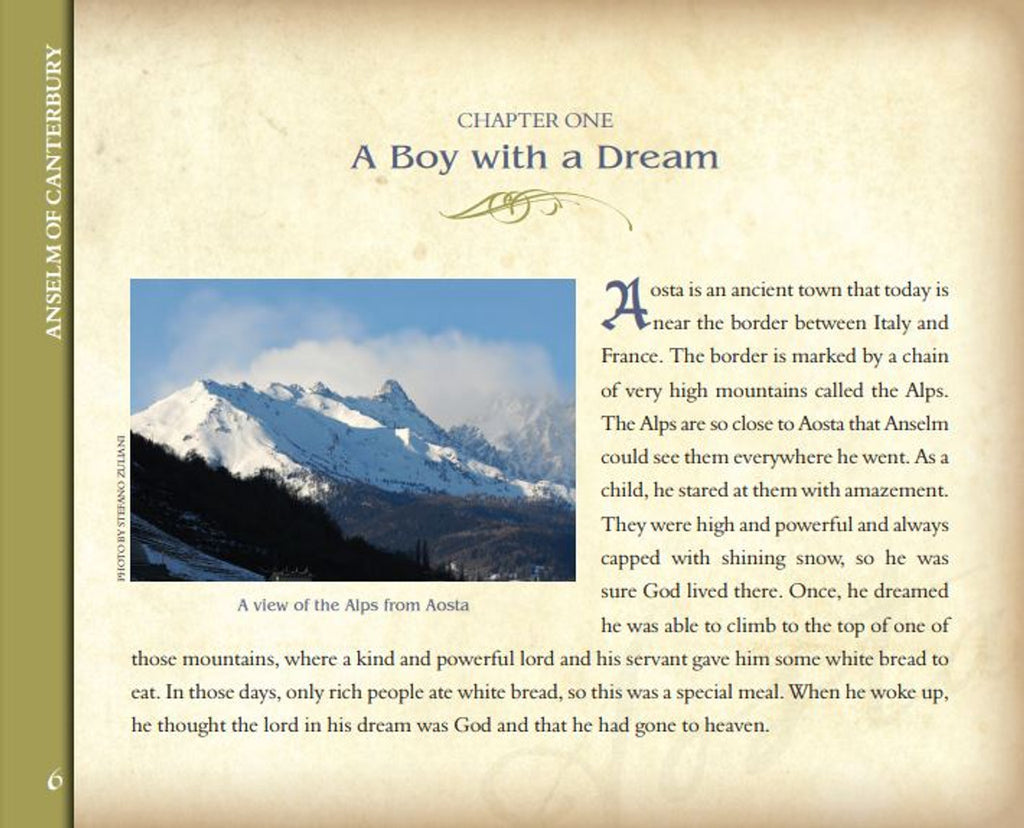 ANSELM OF CANTERBURY

CHAPTER ONE
A Boy with a Dream

PHOTO BY STEFANO ZULIANI

A view of the Alps from Aosta

Aosta is an ancient town that today is near the border between Italy and France. The border is marked by a chain of very high mountains called the Alps. The Alps are so close to Aosta that Anselm could see them everywhere he went. As a child, he stared at them with amazement. They were high and powerful and always capped with shining snow, so he was sure God lived there. Once, he dreamed he was able to climb to the top of one of those mountains, where a kind and powerful lord and his servant gave him some white bread to eat. In those days, only rich people ate white bread, so this was a special meal. When he woke up, he thought the lord in his dream was God and that he had gone to heaven.

6